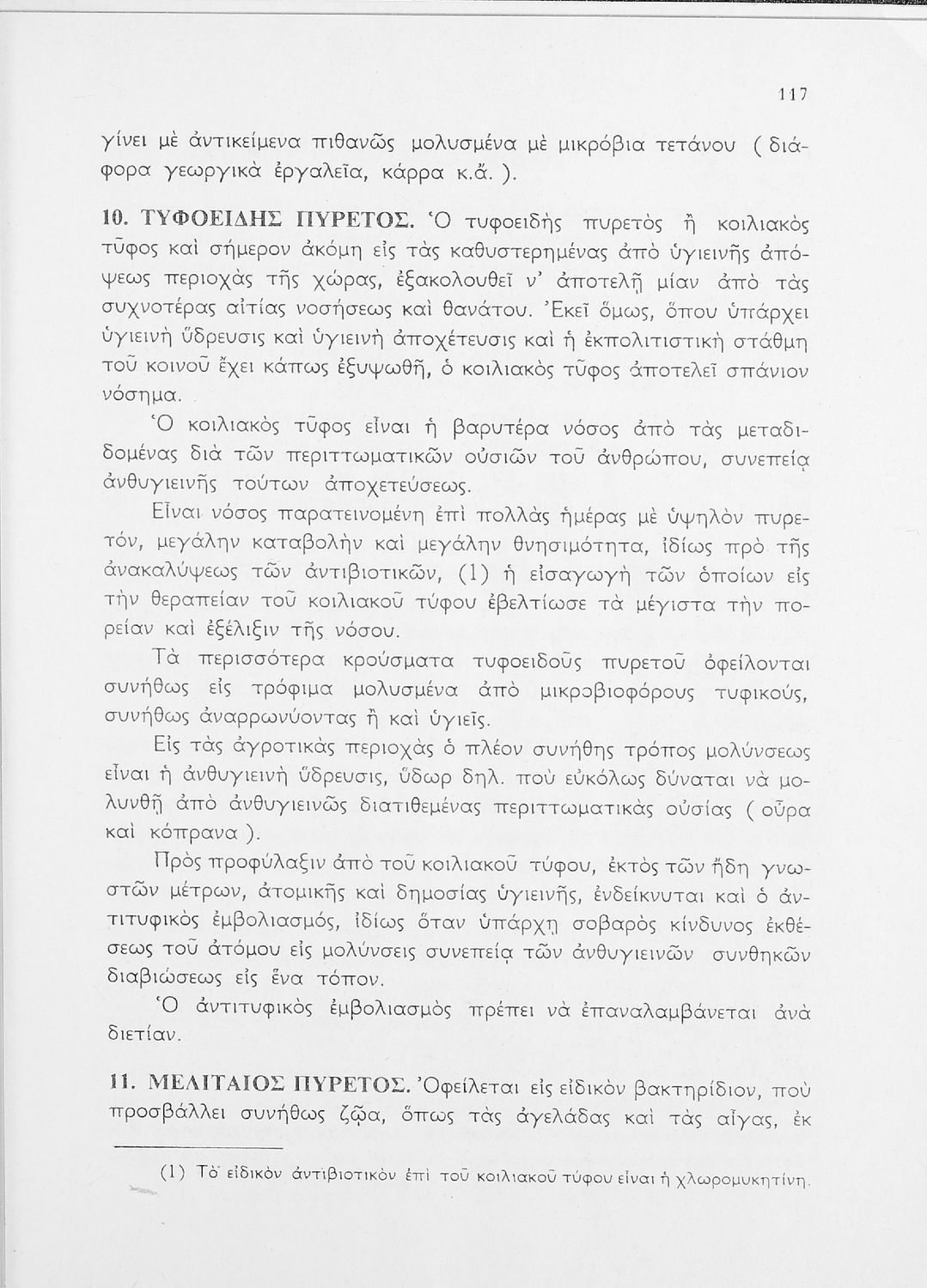 117

γίνει μὲ ἀντικείμενα πιθανῶς μολυσμένα μὲ μικρόβια τετάνου ( διάφορα γεωργικὰ ἐργαλεῖα, κάρρα κ.ἄ. ).

10. ΤΥΦΟΕΙΔΗΣ ΠΥΡΕΤΟΣ. Ὁ τυφοειδὴς πυρετὸς ἢ κοιλιακὸς τῦφος καὶ σήμερον ἀκόμη εἰς τὰς καθυστερημένας ἀπὸ ὑγιεινῆς ἀπόψεως περιοχὰς τῆς χώρας, ἐξακολουθεῖ ν' ἀποτελῇ μίαν ἀπὸ τὰς συχνοτέρας αἰτίας νοσήσεως καὶ θανάτου. Ἐκεῖ ὅμως, ὅπου ὑπάρχει ὑγιεινὴ ὕδρευσις καὶ ὑγιεινὴ ἀποχέτευσις καὶ ἡ ἐκπολιτιστικὴ στάθμη τοῦ κοινοῦ ἔχει κάπως ἐξυψωθῆ, ὁ κοιλιακὸς τῦφος ἀποτελεῖ σπάνιον νόσημα.

Ὁ κοιλιακὸς τῦφος εἶναι ἡ βαρυτέρα νόσος ἀπὸ τὰς μεταδιδομένας διὰ τῶν περιττωματικῶν οὐσιῶν τοῦ ἀνθρώπου, συνεπείᾳ ἀνθυγιεινῆς τούτων ἀποχετεύσεως.

Εἶναι νόσος παρατεινομένη ἐπὶ πολλὰς ἡμέρας μὲ ὑψηλὸν πυρετόν, μεγάλην καταβολὴν καὶ μεγάλην θνησιμότητα, ἰδίως πρὸ τῆς ἀνακαλύψεως τῶν ἀντιβιοτικῶν, (1) ἡ εἰσαγωγὴ τῶν ὁποίων εἰς τὴν θεραπείαν τοῦ κοιλιακοῦ τύφου ἐβελτίωσε τὰ μέγιστα τὴν πορείαν καὶ ἐξέλιξιν τῆς νόσου.

Τὰ περισσότερα κρούσματα τυφοειδοῦς πυρετοῦ ὀφείλονται συνήθως εἰς τρόφιμα μολυσμένα ἀπὸ μικροβιοφόρους τυφικούς, συνήθως ἀναρρωνύοντας ἢ καὶ ὑγιεῖς.

Εἰς τὰς ἀγροτικὰς περιοχὰς ὁ πλέον συνήθης τρόπος μολύνσεως εἶναι ἡ ἀνθυγιεινὴ ὕδρευσις, ὕδωρ δηλ. ποὺ εὐκόλως δύναται νὰ μολυνθῇ ἀπὸ ἀνθυγιεινῶς διατιθεμένας περιττωματικὰς οὐσίας ( οὖρα καὶ κόπρανα ).

Πρὸς προφύλαξιν ἀπὸ τοῦ κοιλιακοῦ τύφου, ἐκτὸς τῶν ἤδη γνωστῶν μέτρων, ἀτομικῆς καὶ δημοσίας ὑγιεινῆς, ἐνδείκνυται καὶ ὁ ἀντιτυφικὸς ἐμβολιασμός, ἰδίως ὅταν ὑπάρχῃ σοβαρὸς κίνδυνος ἐκθέσεως τοῦ ἀτόμου εἰς μολύνσεις συνεπείᾳ τῶν ἀνθυγιεινῶν συνθηκῶν διαβιώσεως εἰς ἕνα τόπον.

Ὁ ἀντιτυφικὸς ἐμβολιασμὸς πρέπει νὰ ἐπαναλαμβάνεται ἀνὰ διετίαν.

11. ΜΕΛΙΤΑΙΟΣ ΠΥΡΕΤΟΣ. Ὀφείλεται εἰς εἰδικὸν βακτηρίδιον, ποὺ προσβάλλει συνήθως ζῷα, ὅπως τὰς ἀγελάδας καὶ τὰς αἶγας, ἐκ

(1) Τὸ εἰδικὸν ἀντιβιοτικὸν ἐπὶ τοῦ κοιλιακοῦ τύφου εἶναι ἡ χλωρομυκητίνη.